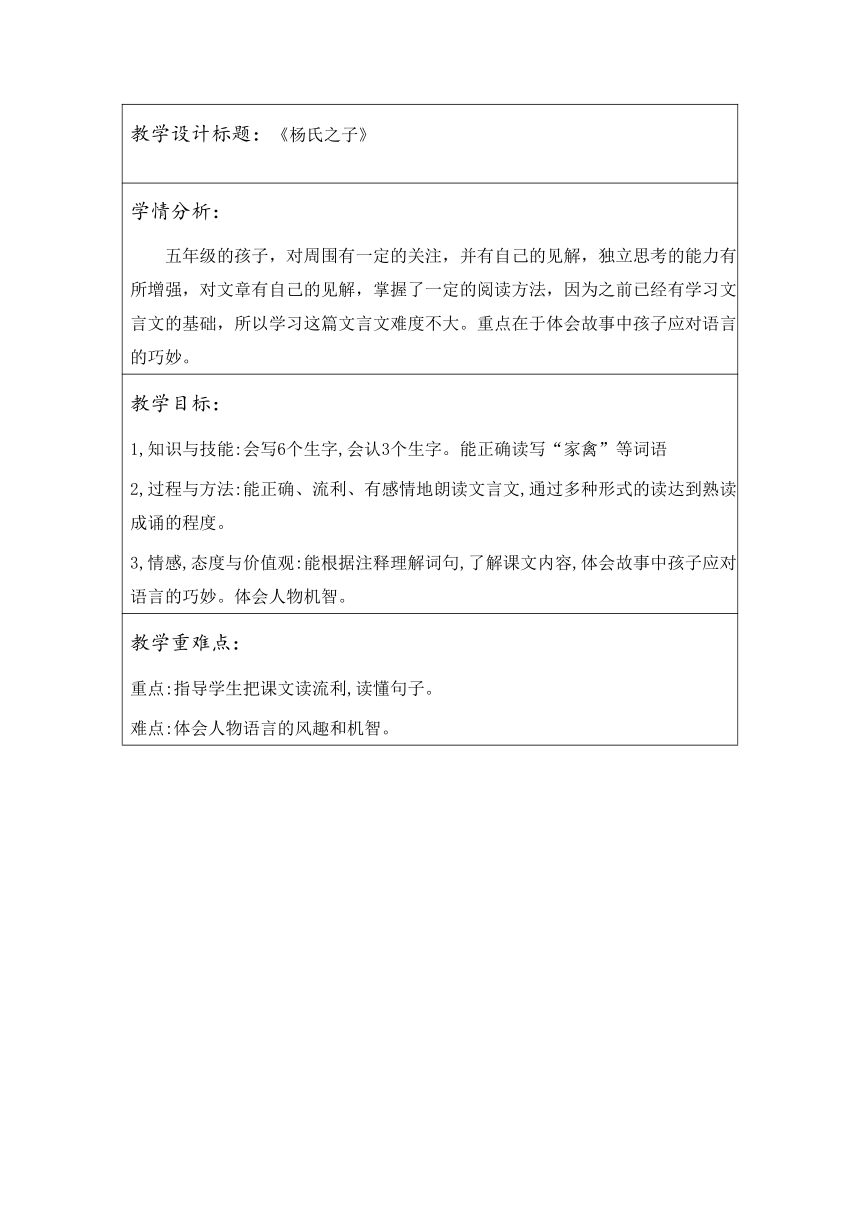 教学设计标题：《杨氏之子》

学情分析：

五年级的孩子，对周围有一定的关注，并有自己的见解，独立思考的能力有所增强，对文章有自己的见解，掌握了一定的阅读方法，因为之前已经有学习文言文的基础，所以学习这篇文言文难度不大。重点在于体会故事中孩子应对语言的巧妙。

教学目标：

1,知识与技能:会写6个生字,会认3个生字。能正确读写“家禽”等词语

2,过程与方法:能正确、流利、有感情地朗读文言文,通过多种形式的读达到熟读成诵的程度。

3,情感,态度与价值观:能根据注释理解词句,了解课文内容,体会故事中孩子应对语言的巧妙。体会人物机智。

教学重难点：

重点:指导学生把课文读流利,读懂句子。

难点:体会人物语言的风趣和机智。